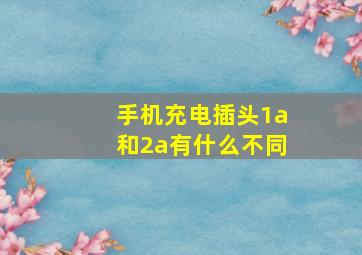 手机充电插头1a和2a有什么不同